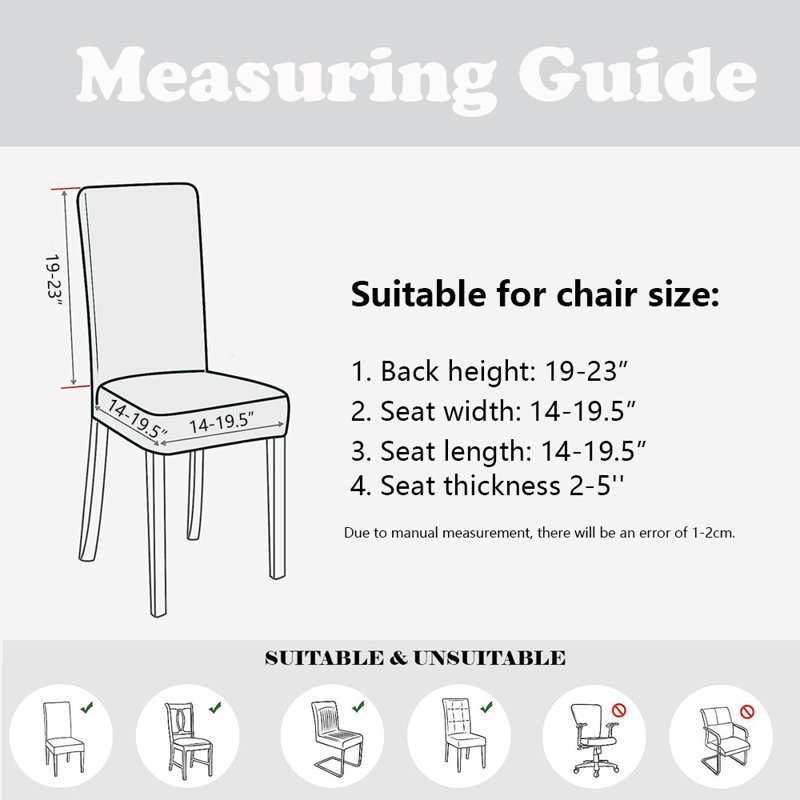 Measuring Guide

19-23"

14-19.5"

14-19.5"

Suitable for chair size:

1. Back height: 19-23"
2. Seat width: 14-19.5"
3. Seat length: 14-19.5"
4. Seat thickness 2-5''

Due to manual measurement, there will be an error of 1-2cm.

SUITABLE & UNSUITABLE